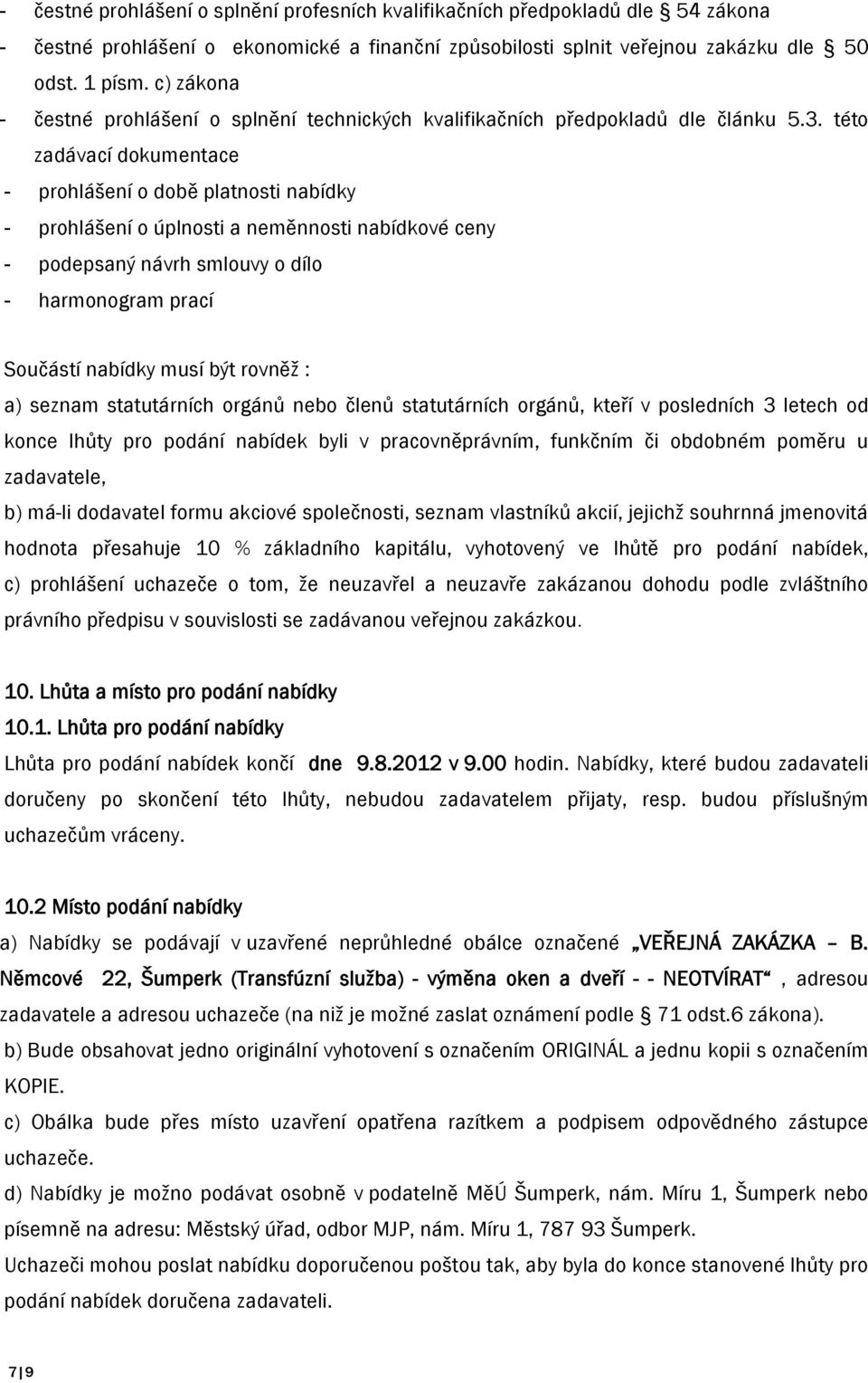 - čestné prohlášení o splnění profesních kvalifikačních předpokladů dle § 54 zákona
- čestné prohlášení o ekonomické a finanční způsobilosti splnit veřejnou zakázku dle § 50 odst. 1 písm. c) zákona
- čestné prohlášení o splnění technických kvalifikačních předpokladů dle článku 5.3. této zadávací dokumentace
- prohlášení o době platnosti nabídky
- prohlášení o úplnosti a neměnnosti nabídkové ceny
- podepsaný návrh smlouvy o dílo
- harmonogram prací

Součástí nabídky musí být rovněž :
a) seznam statutárních orgánů nebo členů statutárních orgánů, kteří v posledních 3 letech od konce lhůty pro podání nabídek byli v pracovněprávním, funkčním či obdobném poměru u zadavatele,
b) má-li dodavatel formu akciové společnosti, seznam vlastníků akcií, jejichž souhrnná jmenovitá hodnota přesahuje 10 % základního kapitálu, vyhotovený ve lhůtě pro podání nabídek,
c) prohlášení uchazeče o tom, že neuzavřel a neuzavře zakázanou dohodu podle zvláštního právního předpisu v souvislosti se zadávanou veřejnou zakázkou.

10. Lhůta a místo pro podání nabídky
10.1. Lhůta pro podání nabídky
Lhůta pro podání nabídek končí dne 9.8.2012 v 9.00 hodin. Nabídky, které budou zadavateli doručeny po skončení této lhůty, nebudou zadavatelem přijaty, resp. budou příslušným uchazečům vráceny.

10.2 Místo podání nabídky
a) Nabídky se podávají v uzavřené neprůhledné obálce označené „VEŘEJNÁ ZAKÁZKA – B. Němcové 22, Šumperk (Transfúzní služba) - výměna oken a dveří - - NEOTVÍRAT“ , adresou zadavatele a adresou uchazeče (na niž je možné zaslat oznámení podle § 71 odst.6 zákona).
b) Bude obsahovat jedno originální vyhotovení s označením ORIGINÁL a jednu kopii s označením KOPIE.
c) Obálka bude přes místo uzavření opatřena razítkem a podpisem odpovědného zástupce uchazeče.
d) Nabídky je možno podávat osobně v podatelně MěÚ Šumperk, nám. Míru 1, Šumperk nebo písemně na adresu: Městský úřad, odbor MJP, nám. Míru 1, 787 93 Šumperk.
Uchazeči mohou poslat nabídku doporučenou poštou tak, aby byla do konce stanovené lhůty pro podání nabídek doručena zadavateli.

7 | 9